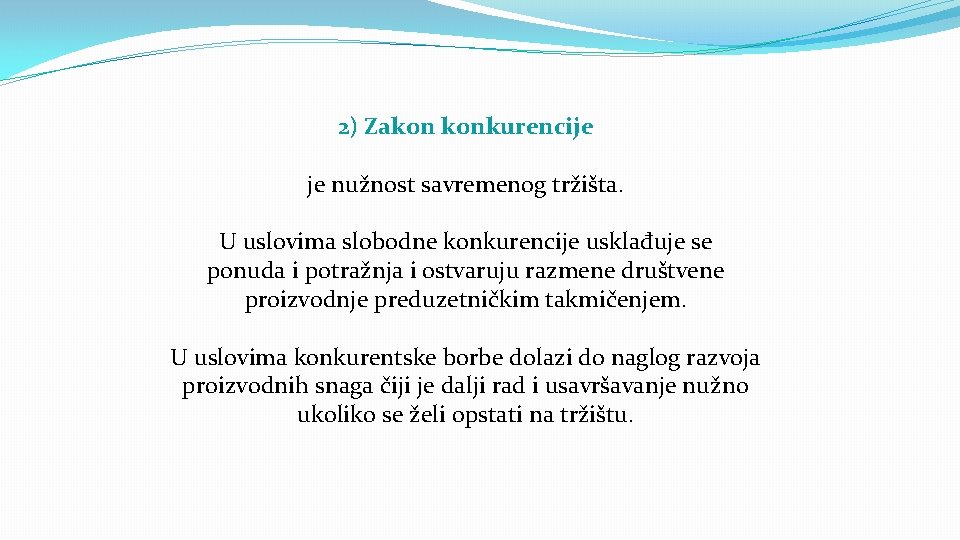 2) Zakon konkurencije

je nužnost savremenog tržišta.

U uslovima slobodne konkurencije usklađuje se ponuda i potražnja i ostvaruju razmene društvene proizvodnje preduzetničkim takmičenjem.

U uslovima konkurentske borbe dolazi do naglog razvoja proizvodnih snaga čiji je dalji rad i usavršavanje nužno ukoliko se želi opstati na tržištu.